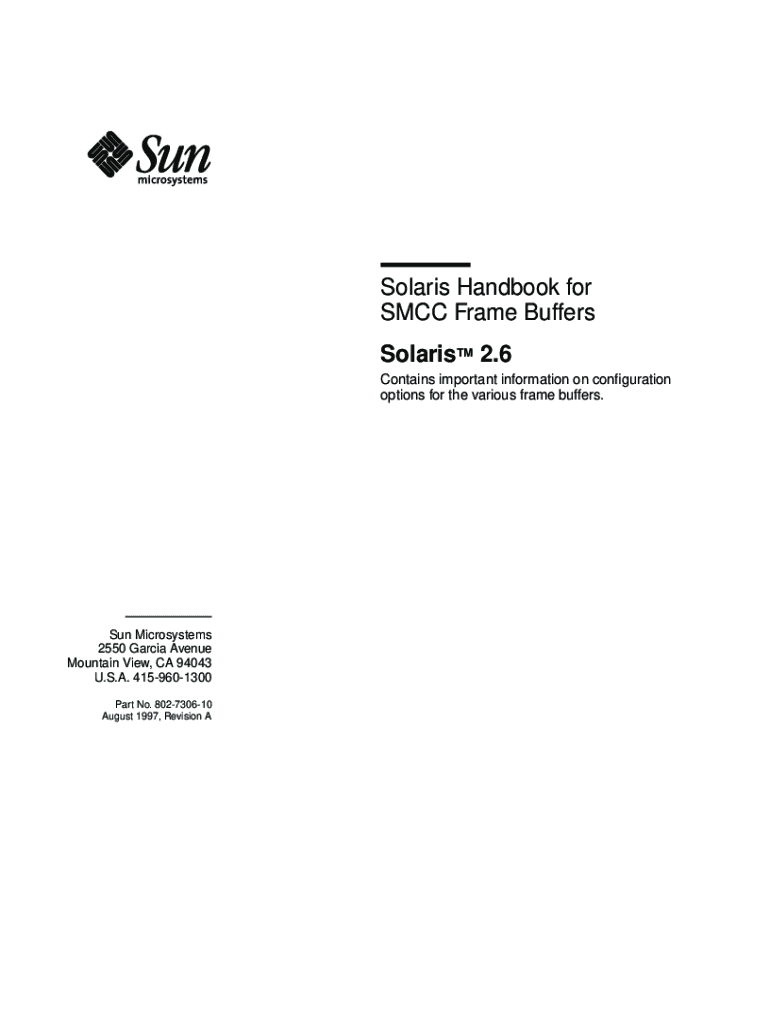 Sun
microsystems

Solaris Handbook for SMCC Frame Buffers

Solaris™ 2.6

Contains important information on configuration options for the various frame buffers.

Sun Microsystems
2550 Garcia Avenue
Mountain View, CA 94043
U.S.A. 415-960-1300

Part No. 802-7306-10
August 1997, Revision A